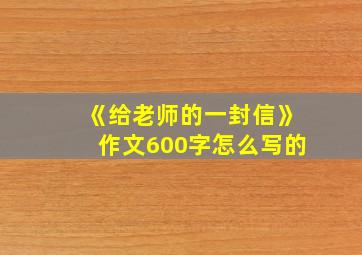 《给老师的一封信》
作文600字怎么写的